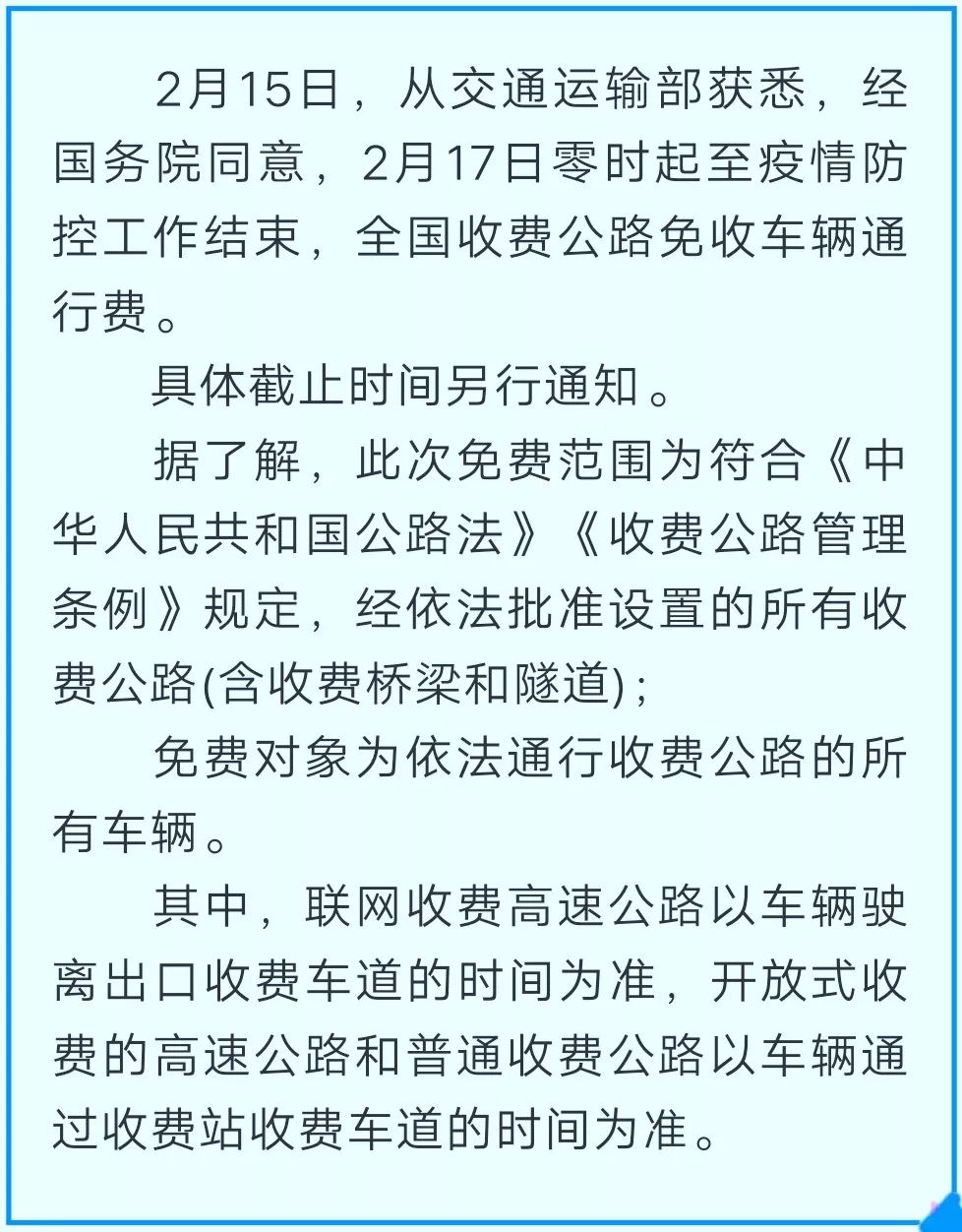 2月15日，从交通运输部获悉，经国务院同意，2月17日零时起至疫情防控工作结束，全国收费公路免收车辆通行费。

具体截止时间另行通知。

据了解，此次免费范围为符合《中华人民共和国公路法》《收费公路管理条例》规定，经依法批准设置的所有收费公路(含收费桥梁和隧道)；

免费对象为依法通行收费公路的所有车辆。

其中，联网收费高速公路以车辆驶离出口收费车道的时间为准，开放式收费的高速公路和普通收费公路以车辆通过收费站收费车道的时间为准。